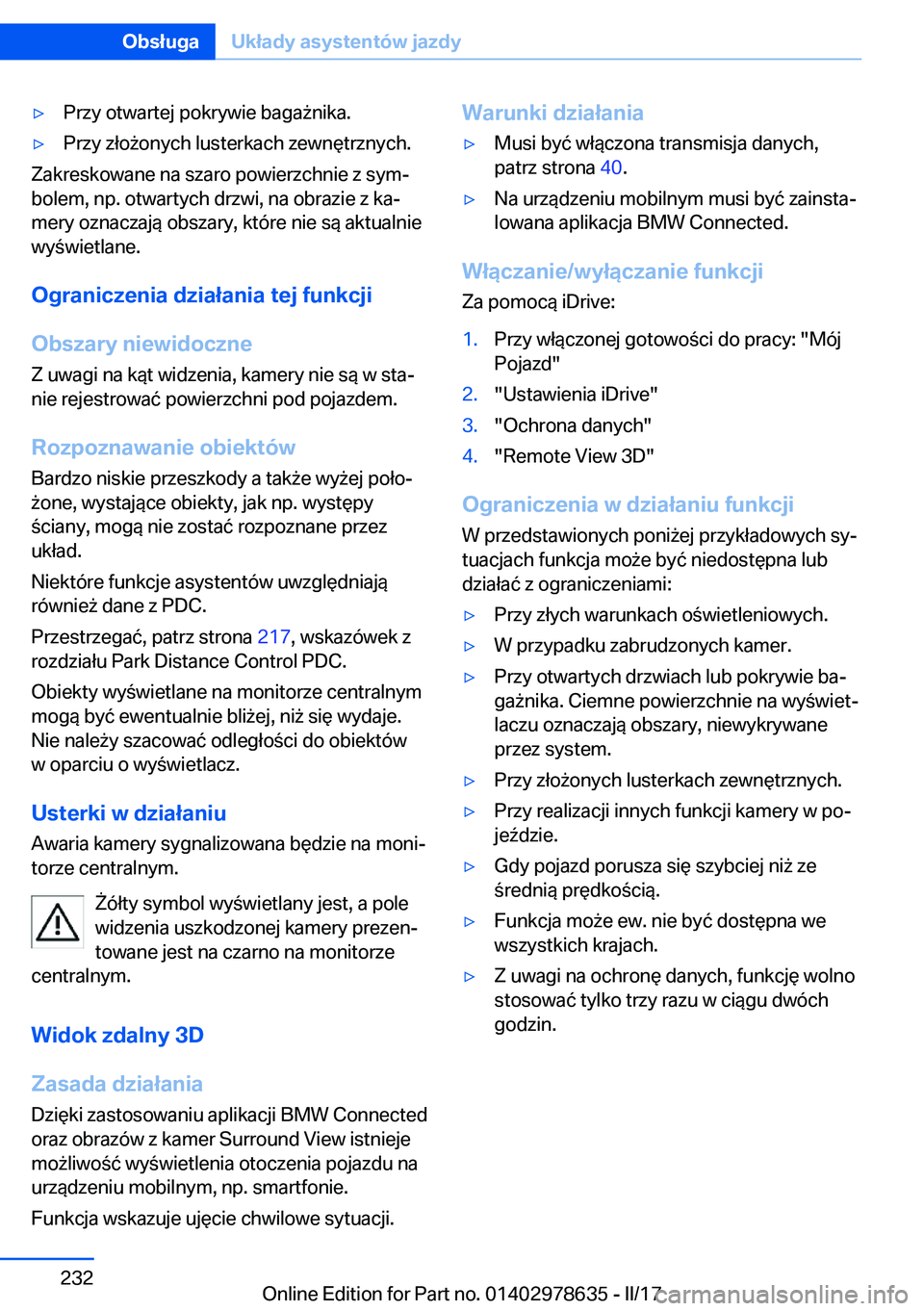 Obsługa Układy asystentów jazdy

▷ Przy otwartej pokrywie bagażnika.

▷ Przy złożonych lusterkach zewnętrznych.

Zakreskowane na szaro powierzchnie z symbolem, np. otwartych drzwi, na obrazie z kamery oznaczają obszary, które nie są aktualnie wyświetlane.

Ograniczenia działania tej funkcji

Obszary niewidoczne

Z uwagi na kąt widzenia, kamery nie są w stanie rejestrować powierzchni pod pojazdem.

Rozpoznawanie obiektów

Bardzo niskie przeszkody a także wyżej położone, wystające obiekty, jak np. występy ściany, mogą nie zostać rozpoznane przez układ.

Niektóre funkcje asystentów uwzględniają również dane z PDC.

Przestrzegać, patrz strona 217, wskazówek z rozdziału Park Distance Control PDC.

Obiekty wyświetlane na monitorze centralnym mogą być ewentualnie bliżej, niż się wydaje. Nie należy szacować odległości do obiektów w oparciu o wyświetlacz.

Usterki w działaniu

Awaria kamery sygnalizowana będzie na monitorze centralnym.

Żółty symbol wyświetlany jest, a pole widzenia uszkodzonej kamery prezentowane jest na czarno na monitorze centralnym.

Widok zdalny 3D

Zasada działania

Dzięki zastosowaniu aplikacji BMW Connected oraz obrazów z kamer Surround View istnieje możliwość wyświetlenia otoczenia pojazdu na urządzeniu mobilnym, np. smartfonie.

Funkcja wskazuje ujęcie chwilowe sytuacji.

Warunki działania

▷ Musi być włączona transmisja danych, patrz strona 40.

▷ Na urządzeniu mobilnym musi być zainstalowana aplikacja BMW Connected.

Włączanie/wyłączanie funkcji

Za pomocą iDrive:

1. Przy włączonej gotowości do pracy: "Mój Pojazd"
2. "Ustawienia iDrive"
3. "Ochrona danych"
4. "Remote View 3D"

Ograniczenia w działaniu funkcji

W przedstawionych poniżej przykładowych sytuacjach funkcja może być niedostępna lub działać z ograniczeniami:

▷ Przy złych warunkach oświetleniowych.

▷ W przypadku zabrudzonych kamer.

▷ Przy otwartych drzwiach lub pokrywie bagażnika. Ciemne powierzchnie na wyświetlaczu oznaczają obszary, niewykrywane przez system.

▷ Przy złożonych lusterkach zewnętrznych.

▷ Przy realizacji innych funkcji kamery w pojeździe.

▷ Gdy pojazd porusza się szybciej niż ze średnią prędkością.

▷ Funkcja może ew. nie być dostępna we wszystkich krajach.

▷ Z uwagi na ochronę danych, funkcję wolno stosować tylko trzy razu w ciągu dwóch godzin.

232

Online Edition for Part no. 01402978635 - II/17

carmanualsonline.info